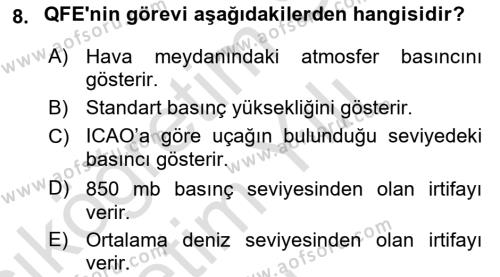 8. QFE'nin görevi aşağıdakilerden hangisidir?

A) Hava meydanındaki atmosfer basıncını gösterir.

B) Standart basınç yüksekliğini gösterir.

C) ICAO'a göre uçağın bulunduğu seviyedeki basıncı gösterir.

D) 850 mb basınç seviyesinden olan irtifayı verir.

E) Ortalama deniz seviyesinden olan irtifayı verir.

www.aofsoru.com